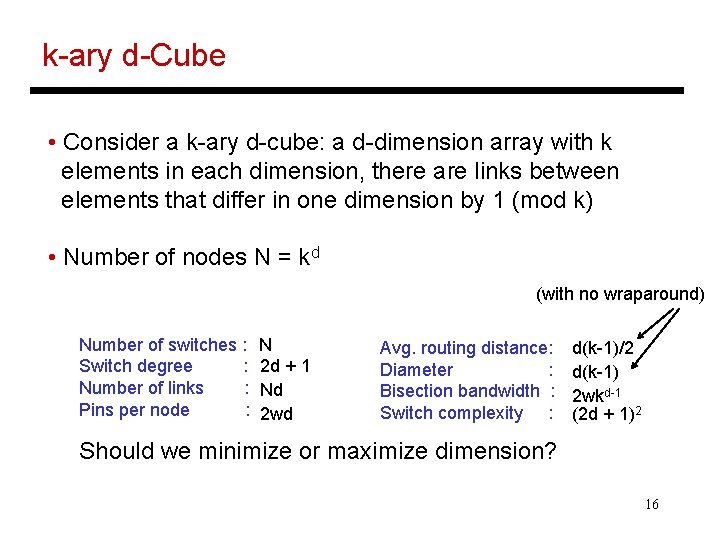 k-ary d-Cube

• Consider a k-ary d-cube: a d-dimension array with k elements in each dimension, there are links between elements that differ in one dimension by 1 (mod k)

• Number of nodes N = $k^d$

(with no wraparound)

Number of switches : N
Switch degree : 2d + 1
Number of links : Nd
Pins per node : 2wd

Avg. routing distance: d(k-1)/2
Diameter : d(k-1)
Bisection bandwidth : $2wk^{d-1}$
Switch complexity : $(2d + 1)^2$

Should we minimize or maximize dimension?

16